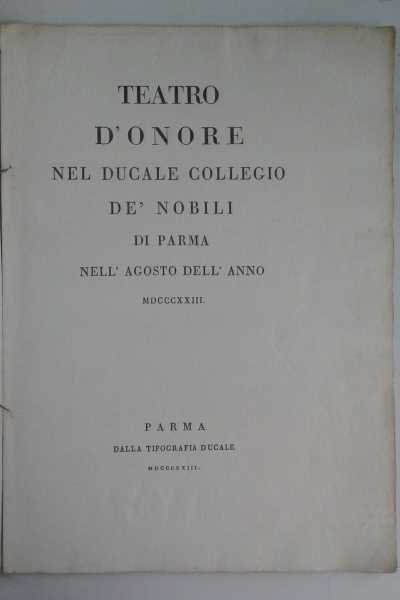 TEATRO
D'ONORE
NEL DUCALE COLLEGIO
DE' NOBILI
DI PARMA
NELL' AGOSTO DELL' ANNO
MDCCCXXIII.

PARMA
DALLA TIPOGRAFIA DUCALE
MDCCCXXIII.